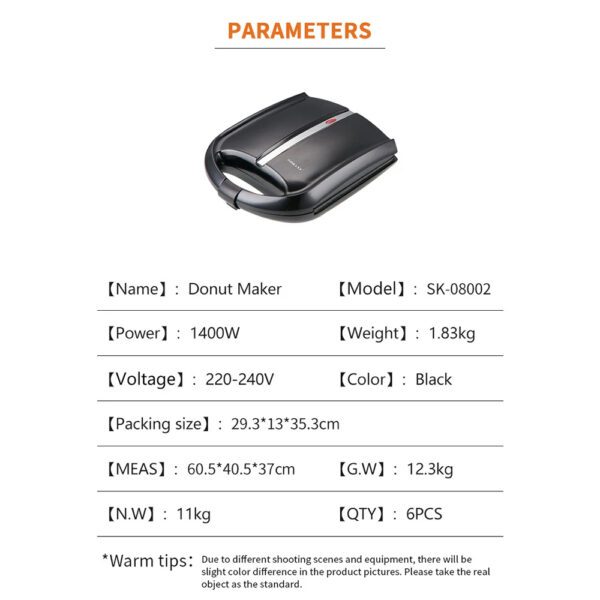 PARAMETERS

【Name】: Donut Maker
【Model】: SK-08002

【Power】: 1400W
【Weight】: 1.83kg

【Voltage】: 220-240V
【Color】: Black

【Packing size】: 29.3*13*35.3cm

【MEAS】: 60.5*40.5*37cm
【G.W】: 12.3kg

【N.W】: 11kg
【QTY】: 6PCS

*Warm tips: Due to different shooting scenes and equipment, there will be slight color difference in the product pictures. Please take the real object as the standard.